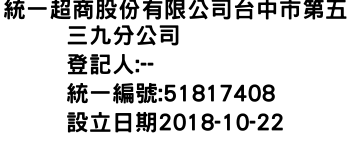 統一超商股份有限公司台中市第五三九分公司
登記人:--
統一編號:51817408
設立日期2018-10-22